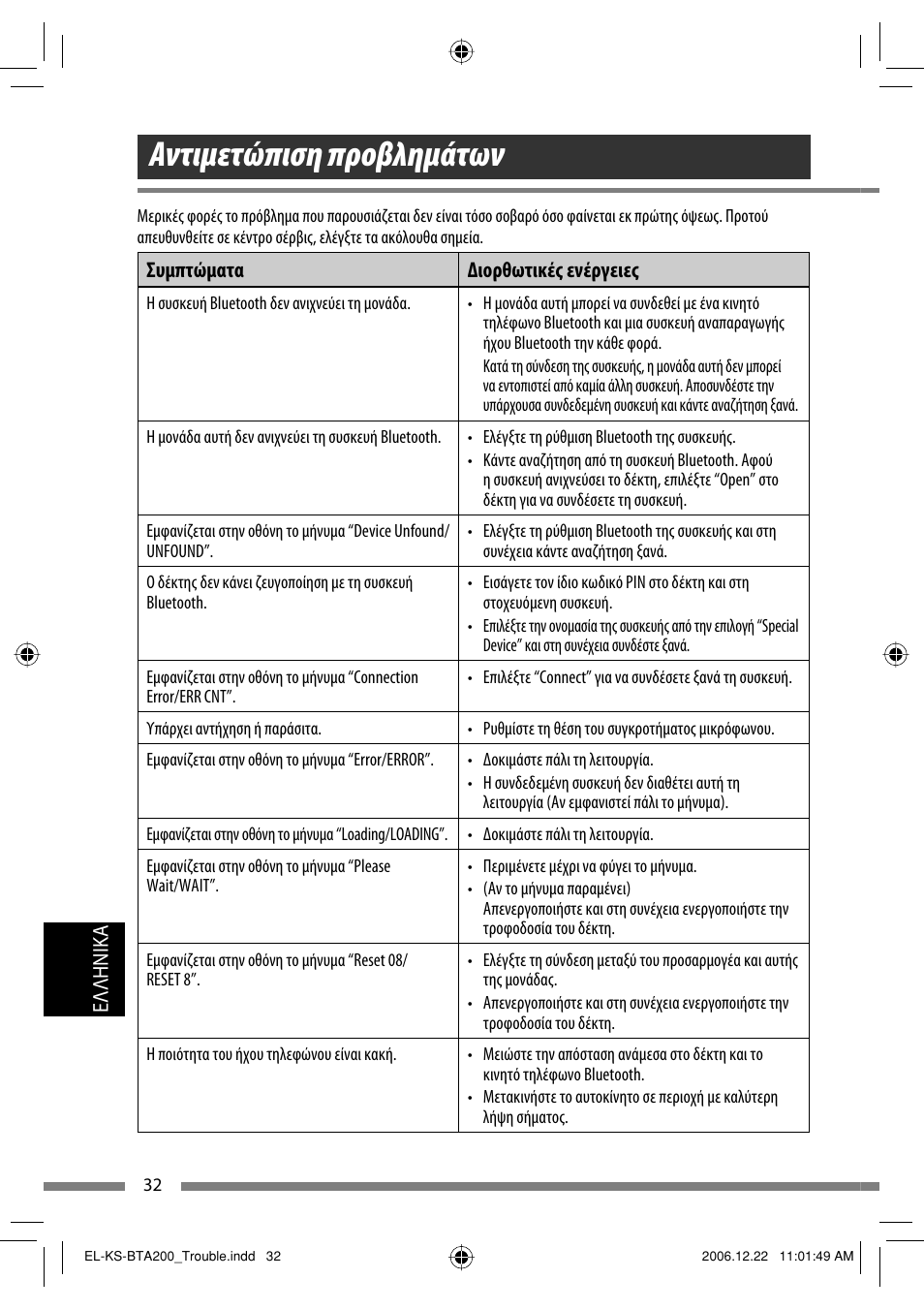 Αντιμετώπιση προβλημάτων

Μερικές φορές το πρόβλημα που παρουσιάζεται δεν είναι τόσο σοβαρό όσο φαίνεται εκ πρώτης όψεως. Προτού απευθυνθείτε σε κέντρο σέρβις, ελέγξτε τα ακόλουθα σημεία.

| Συμπτώματα | Διορθωτικές ενέργειες |
|---|---|
| Η συσκευή Bluetooth δεν ανιχνεύει τη μονάδα. | • Η μονάδα αυτή μπορεί να συνδεθεί με ένα κινητό τηλέφωνο Bluetooth και μια συσκευή αναπαραγωγής ήχου Bluetooth την κάθε φορά. Κατά τη σύνδεση της συσκευής, η μονάδα αυτή δεν μπορεί να εντοπιστεί από καμία άλλη συσκευή. Αποσυνδέστε την υπάρχουσα συνδεδεμένη συσκευή και κάντε αναζήτηση ξανά. |
| Η μονάδα αυτή δεν ανιχνεύει τη συσκευή Bluetooth. | • Ελέγξτε τη ρύθμιση Bluetooth της συσκευής. • Κάντε αναζήτηση από τη συσκευή Bluetooth. Αφού η συσκευή ανιχνεύσει το δέκτη, επιλέξτε “Open” στο δέκτη για να συνδέσετε τη συσκευή. |
| Εμφανίζεται στην οθόνη το μήνυμα “Device Unfound/ UNFOUND”. | • Ελέγξτε τη ρύθμιση Bluetooth της συσκευής και στη συνέχεια κάντε αναζήτηση ξανά. |
| Ο δέκτης δεν κάνει ζευγοποίηση με τη συσκευή Bluetooth. | • Εισάγετε τον ίδιο κωδικό PIN στο δέκτη και στη στοχευόμενη συσκευή. • Επιλέξτε την ονομασία της συσκευής από την επιλογή “Special Device” και στη συνέχεια συνδέστε ξανά. |
| Εμφανίζεται στην οθόνη το μήνυμα “Connection Error/ERR CNT”. | • Επιλέξτε “Connect” για να συνδέσετε ξανά τη συσκευή. |
| Υπάρχει αντήχηση ή παράσιτα. | • Ρυθμίστε τη θέση του συγκροτήματος μικρόφωνου. |
| Εμφανίζεται στην οθόνη το μήνυμα “Error/ERROR”. | • Δοκιμάστε πάλι τη λειτουργία. • Η συνδεδεμένη συσκευή δεν διαθέτει αυτή τη λειτουργία (Αν εμφανιστεί πάλι το μήνυμα). |
| Εμφανίζεται στην οθόνη το μήνυμα “Loading/LOADING”. | • Δοκιμάστε πάλι τη λειτουργία. |
| Εμφανίζεται στην οθόνη το μήνυμα “Please Wait/WAIT”. | • Περιμένετε μέχρι να φύγει το μήνυμα. • (Αν το μήνυμα παραμένει) Απενεργοποιήστε και στη συνέχεια ενεργοποιήστε την τροφοδοσία του δέκτη. |
| Εμφανίζεται στην οθόνη το μήνυμα “Reset 08/ RESET 8”. | • Ελέγξτε τη σύνδεση μεταξύ του προσαρμογέα και αυτής της μονάδας. • Απενεργοποιήστε και στη συνέχεια ενεργοποιήστε την τροφοδοσία του δέκτη. |
| Η ποιότητα του ήχου τηλεφώνου είναι κακή. | • Μειώστε την απόσταση ανάμεσα στο δέκτη και το κινητό τηλέφωνο Bluetooth. • Μετακινήστε το αυτοκίνητο σε περιοχή με καλύτερη λήψη σήματος. |

ΕΛΛΗΝΙΚΑ

32

EL-KS-BTA200_Trouble.indd 32
2006.12.22 11:01:49 AM